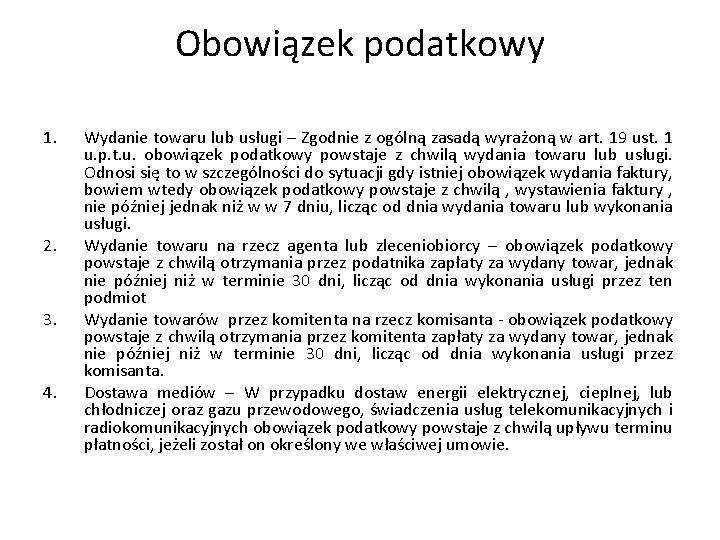 Obowiązek podatkowy

1. Wydanie towaru lub usługi – Zgodnie z ogólną zasadą wyrażoną w art. 19 ust. 1 u.p.t.u. obowiązek podatkowy powstaje z chwilą wydania towaru lub usługi. Odnosi się to w szczególności do sytuacji gdy istniej obowiązek wydania faktury, bowiem wtedy obowiązek podatkowy powstaje z chwilą , wystawienia faktury , nie później jednak niż w w 7 dniu, licząc od dnia wydania towaru lub wykonania usługi.

2. Wydanie towaru na rzecz agenta lub zleceniobiorcy – obowiązek podatkowy powstaje z chwilą otrzymania przez podatnika zapłaty za wydany towar, jednak nie później niż w terminie 30 dni, licząc od dnia wykonania usługi przez ten podmiot

3. Wydanie towarów przez komitenta na rzecz komisanta - obowiązek podatkowy powstaje z chwilą otrzymania przez komitenta zapłaty za wydany towar, jednak nie później niż w terminie 30 dni, licząc od dnia wykonania usługi przez komisanta.

4. Dostawa mediów – W przypadku dostaw energii elektrycznej, cieplnej, lub chłodniczej oraz gazu przewodowego, świadczenia usług telekomunikacyjnych i radiokomunikacyjnych obowiązek podatkowy powstaje z chwilą upływu terminu płatności, jeżeli został on określony we właściwej umowie.